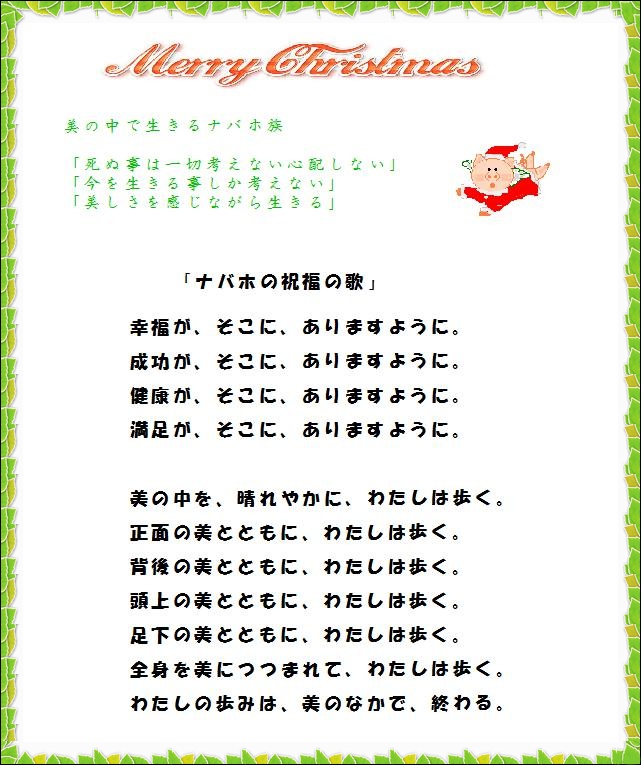 Merry Christmas

美の中で生きるナバホ族

「死ぬ事は一切考えない心配しない」
「今を生きる事しか考えない」
「美しさを感じながら生きる」

「ナバホの祝福の歌」

幸福が、そこに、ありますように。
成功が、そこに、ありますように。
健康が、そこに、ありますように。
満足が、そこに、ありますように。

美の中を、晴れやかに、わたしは歩く。
正面の美とともに、わたしは歩く。
背後の美とともに、わたしは歩く。
頭上の美とともに、わたしは歩く。
足下の美とともに、わたしは歩く。
全身を美につつまれて、わたしは歩く。
わたしの歩みは、美のなかで、終わる。